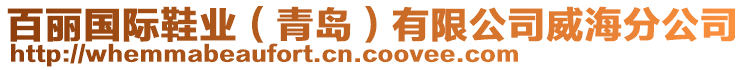 百丽国际鞋业（青岛）有限公司威海分公司
http://whemmabeaufort.cn.coovee.com